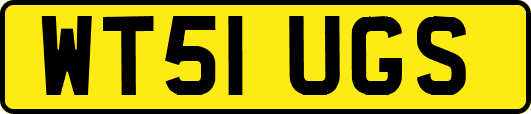 WT51 UGS